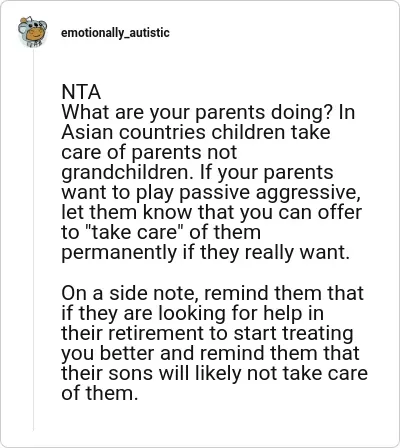 emotionally_autistic

NTA
What are your parents doing? In Asian countries children take care of parents not grandchildren. If your parents want to play passive aggressive, let them know that you can offer to "take care" of them permanently if they really want.

On a side note, remind them that if they are looking for help in their retirement to start treating you better and remind them that their sons will likely not take care of them.